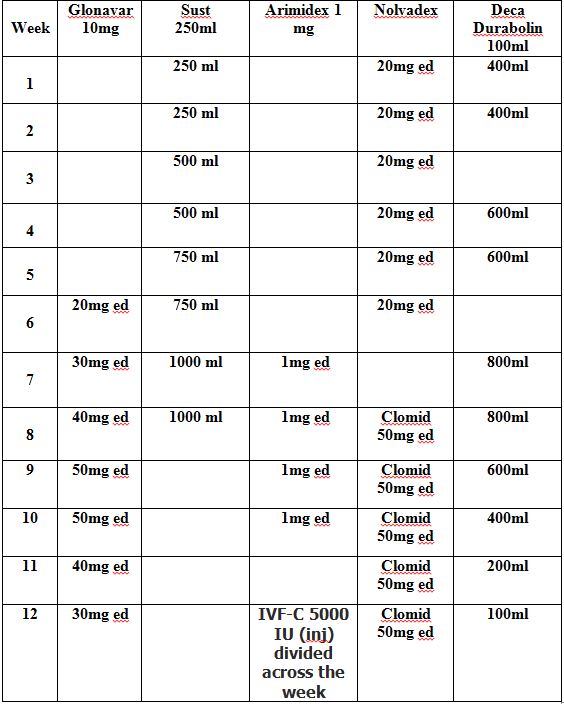 | Week | Glonavar 10mg | Sust 250ml | Arimidex 1 mg | Nolvadex | Deca Durabolin 100ml |
|---|---|---|---|---|---|
| 1 | | 250 ml | | 20mg ed | 400ml |
| 2 | | 250 ml | | 20mg ed | 400ml |
| 3 | | 500 ml | | 20mg ed | |
| 4 | | 500 ml | | 20mg ed | 600ml |
| 5 | | 750 ml | | 20mg ed | 600ml |
| 6 | 20mg ed | 750 ml | | 20mg ed | |
| 7 | 30mg ed | 1000 ml | 1mg ed | | 800ml |
| 8 | 40mg ed | 1000 ml | 1mg ed | Clomid 50mg ed | 800ml |
| 9 | 50mg ed | | 1mg ed | Clomid 50mg ed | 600ml |
| 10 | 50mg ed | | 1mg ed | Clomid 50mg ed | 400ml |
| 11 | 40mg ed | | | Clomid 50mg ed | 200ml |
| 12 | 30mg ed | | IVF-C 5000 IU (inj) divided across the week | Clomid 50mg ed | 100ml |